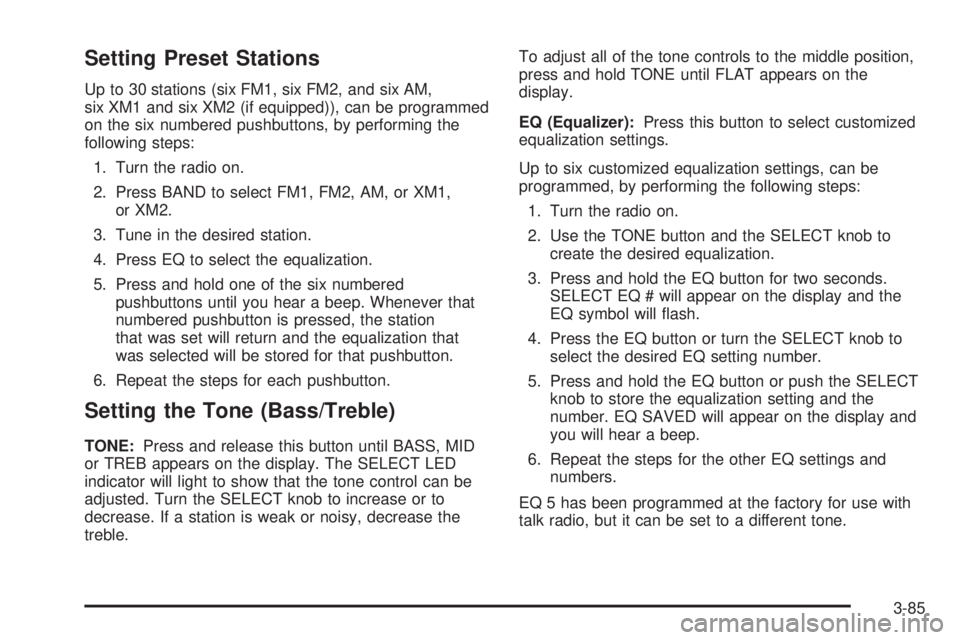 Setting Preset Stations

Up to 30 stations (six FM1, six FM2, and six AM, six XM1 and six XM2 (if equipped)), can be programmed on the six numbered pushbuttons, by performing the following steps:

1. Turn the radio on.

2. Press BAND to select FM1, FM2, AM, or XM1, or XM2.

3. Tune in the desired station.

4. Press EQ to select the equalization.

5. Press and hold one of the six numbered pushbuttons until you hear a beep. Whenever that numbered pushbutton is pressed, the station that was set will return and the equalization that was selected will be stored for that pushbutton.

6. Repeat the steps for each pushbutton.

Setting the Tone (Bass/Treble)

TONE: Press and release this button until BASS, MID or TREB appears on the display. The SELECT LED indicator will light to show that the tone control can be adjusted. Turn the SELECT knob to increase or to decrease. If a station is weak or noisy, decrease the treble.

To adjust all of the tone controls to the middle position, press and hold TONE until FLAT appears on the display.

EQ (Equalizer): Press this button to select customized equalization settings.

Up to six customized equalization settings, can be programmed, by performing the following steps:

1. Turn the radio on.

2. Use the TONE button and the SELECT knob to create the desired equalization.

3. Press and hold the EQ button for two seconds. SELECT EQ # will appear on the display and the EQ symbol will flash.

4. Press the EQ button or turn the SELECT knob to select the desired EQ setting number.

5. Press and hold the EQ button or push the SELECT knob to store the equalization setting and the number. EQ SAVED will appear on the display and you will hear a beep.

6. Repeat the steps for the other EQ settings and numbers.

EQ 5 has been programmed at the factory for use with talk radio, but it can be set to a different tone.

3-85

carmanualsonline.info